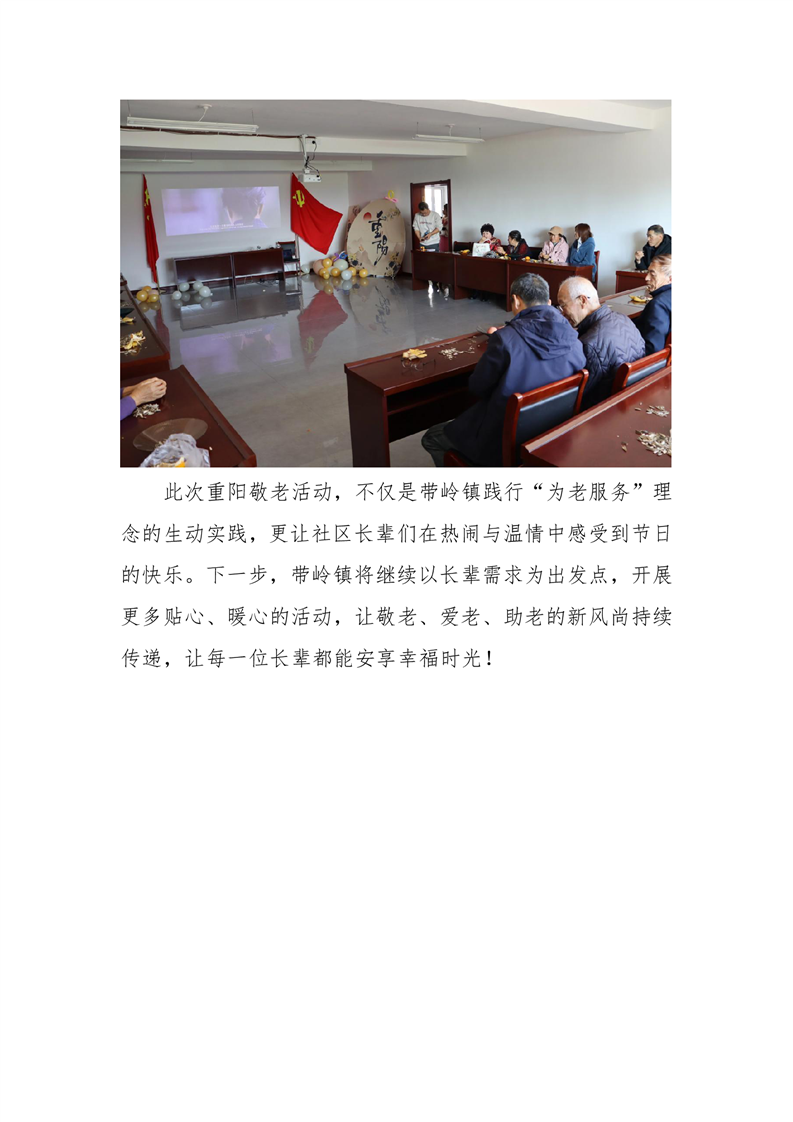 此次重阳敬老活动，不仅是带岭镇践行“为老服务”理念的生动实践，更让社区长辈们在热闹与温情中感受到节日的快乐。下一步，带岭镇将继续以长辈需求为出发点，开展更多贴心、暖心的活动，让敬老、爱老、助老的新风尚持续传递，让每一位长辈都能安享幸福时光！